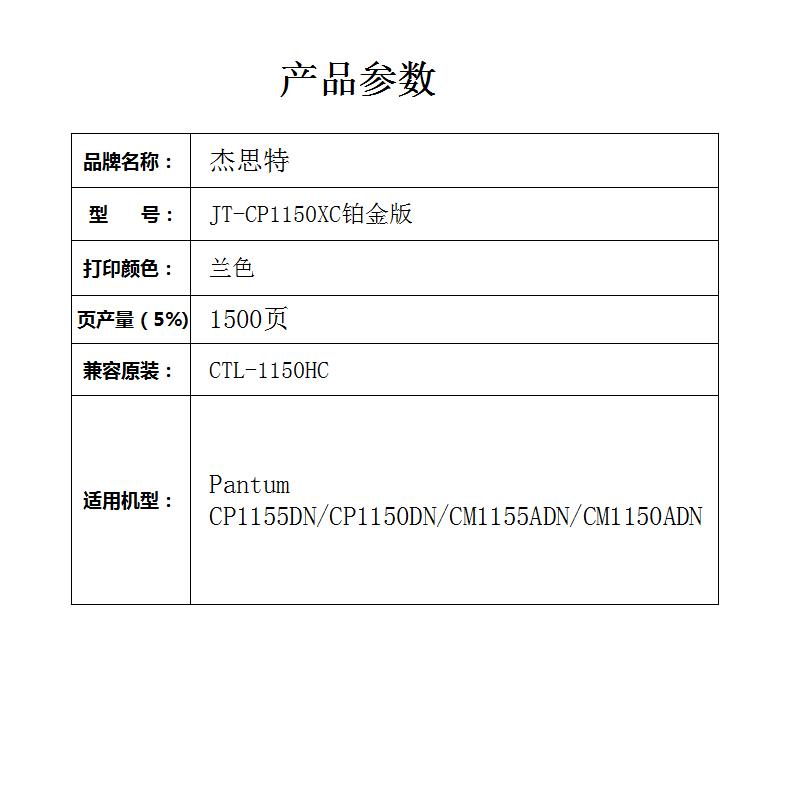 产品参数

| 品牌名称： | 杰思特 |
|---|---|
| 型　　号： | JT-CP1150XC铂金版 |
| 打印颜色： | 兰色 |
| 页产量（5%） | 1500页 |
| 兼容原装： | CTL-1150HC |
| 适用机型： | Pantum CP1155DN/CP1150DN/CM1155ADN/CM1150ADN |